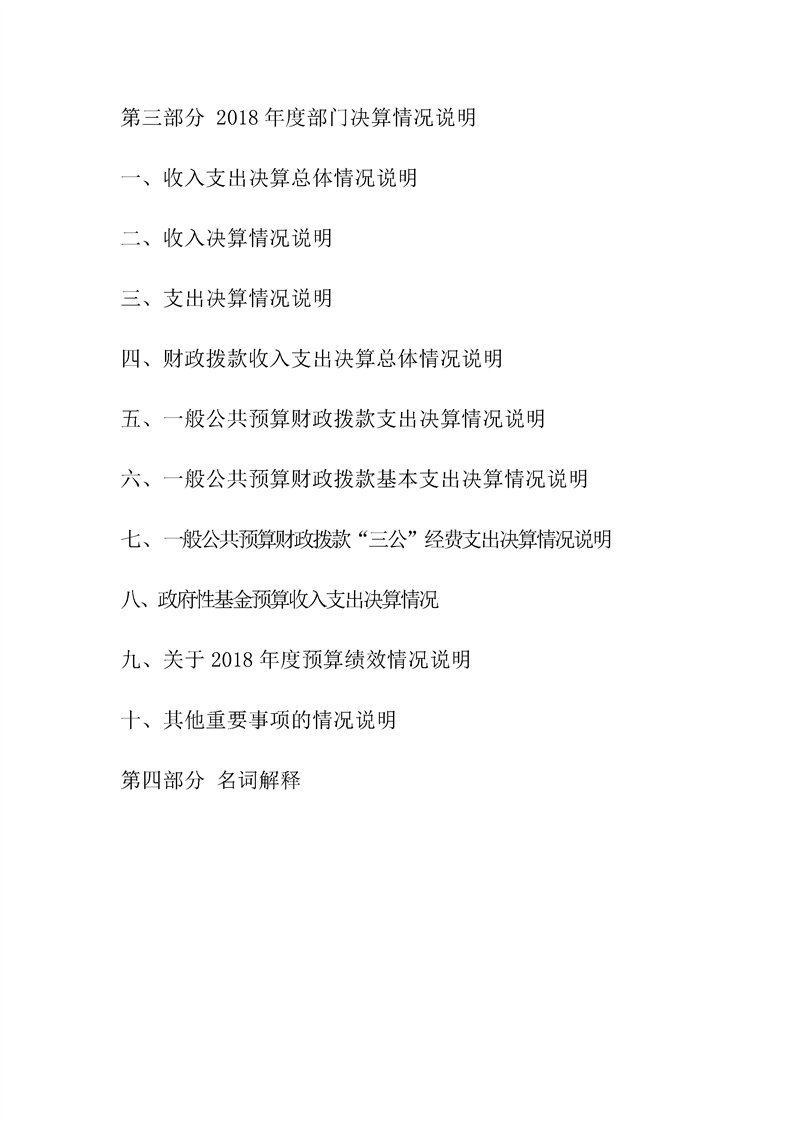 第三部分 2018 年度部门决算情况说明

一、收入支出决算总体情况说明

二、收入决算情况说明

三、支出决算情况说明

四、财政拨款收入支出决算总体情况说明

五、一般公共预算财政拨款支出决算情况说明

六、一般公共预算财政拨款基本支出决算情况说明

七、一般公共预算财政拨款“三公”经费支出决算情况说明

八、政府性基金预算收入支出决算情况

九、关于 2018 年度预算绩效情况说明

十、其他重要事项的情况说明

第四部分 名词解释